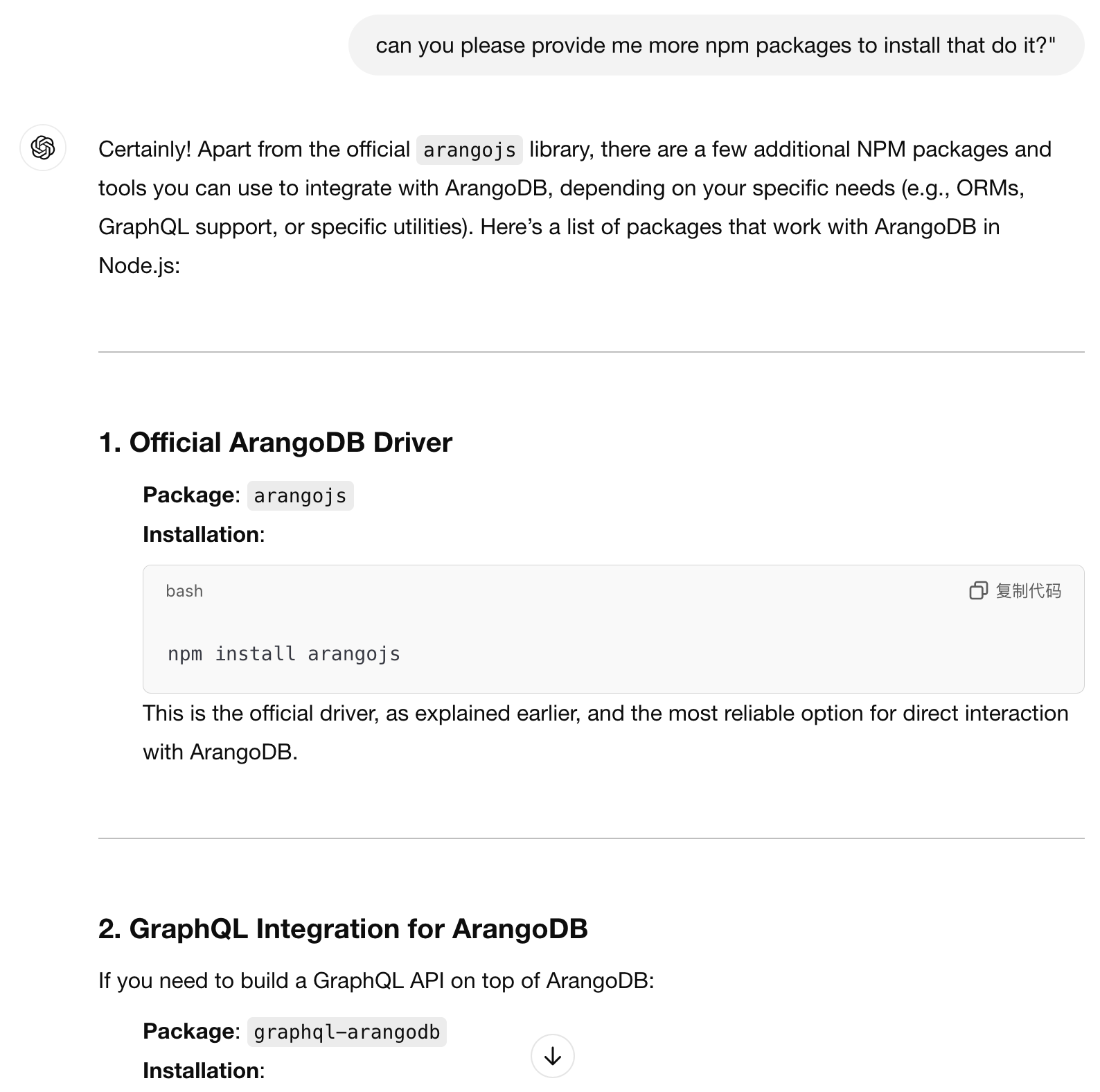 can you please provide me more npm packages to install that do it?"

Certainly! Apart from the official arangojs library, there are a few additional NPM packages and tools you can use to integrate with ArangoDB, depending on your specific needs (e.g., ORMs, GraphQL support, or specific utilities). Here's a list of packages that work with ArangoDB in Node.js:

1. Official ArangoDB Driver

Package: arangojs

Installation:

bash 复制代码

npm install arangojs

This is the official driver, as explained earlier, and the most reliable option for direct interaction with ArangoDB.

2. GraphQL Integration for ArangoDB

If you need to build a GraphQL API on top of ArangoDB:

Package: graphql-arangodb

Installation: